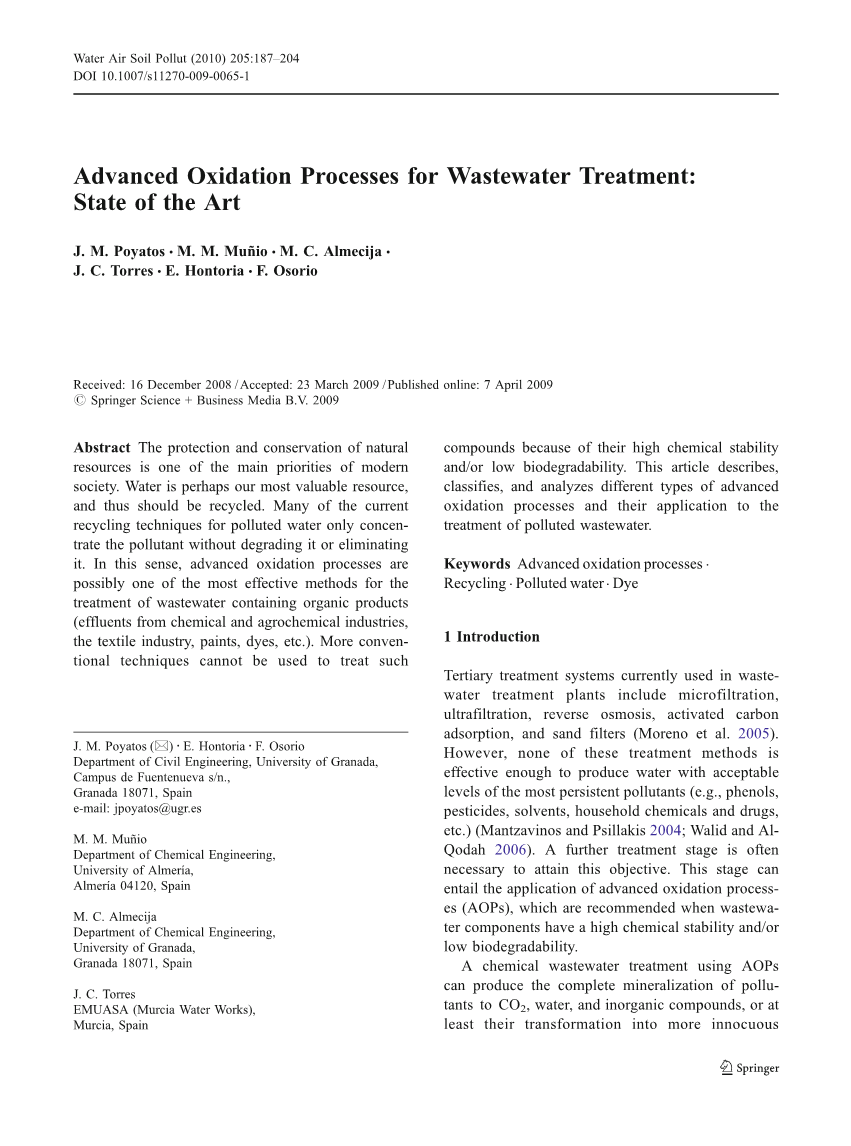 Water Air Soil Pollut (2010) 205:187–204
DOI 10.1007/s11270-009-0065-1

Advanced Oxidation Processes for Wastewater Treatment: State of the Art

J. M. Poyatos · M. M. Muñio · M. C. Almecija · J. C. Torres · E. Hontoria · F. Osorio

Received: 16 December 2008 / Accepted: 23 March 2009 / Published online: 7 April 2009
© Springer Science + Business Media B.V. 2009

Abstract The protection and conservation of natural resources is one of the main priorities of modern society. Water is perhaps our most valuable resource, and thus should be recycled. Many of the current recycling techniques for polluted water only concentrate the pollutant without degrading it or eliminating it. In this sense, advanced oxidation processes are possibly one of the most effective methods for the treatment of wastewater containing organic products (effluents from chemical and agrochemical industries, the textile industry, paints, dyes, etc.). More conventional techniques cannot be used to treat such

J. M. Poyatos (✉) · E. Hontoria · F. Osorio
Department of Civil Engineering, University of Granada, Campus de Fuentenueva s/n., Granada 18071, Spain
e-mail: jpoyatos@ugr.es

M. M. Muñio
Department of Chemical Engineering, University of Almería, Almería 04120, Spain

M. C. Almecija
Department of Chemical Engineering, University of Granada, Granada 18071, Spain

J. C. Torres
EMUASA (Murcia Water Works), Murcia, Spain

compounds because of their high chemical stability and/or low biodegradability. This article describes, classifies, and analyzes different types of advanced oxidation processes and their application to the treatment of polluted wastewater.

Keywords Advanced oxidation processes · Recycling · Polluted water · Dye

1 Introduction

Tertiary treatment systems currently used in wastewater treatment plants include microfiltration, ultrafiltration, reverse osmosis, activated carbon adsorption, and sand filters (Moreno et al. 2005). However, none of these treatment methods is effective enough to produce water with acceptable levels of the most persistent pollutants (e.g., phenols, pesticides, solvents, household chemicals and drugs, etc.) (Mantzavinos and Psillakis 2004; Walid and Al-Qodah 2006). A further treatment stage is often necessary to attain this objective. This stage can entail the application of advanced oxidation processes (AOPs), which are recommended when wastewater components have a high chemical stability and/or low biodegradability.

A chemical wastewater treatment using AOPs can produce the complete mineralization of pollutants to $CO_2$, water, and inorganic compounds, or at least their transformation into more innocuous

Springer